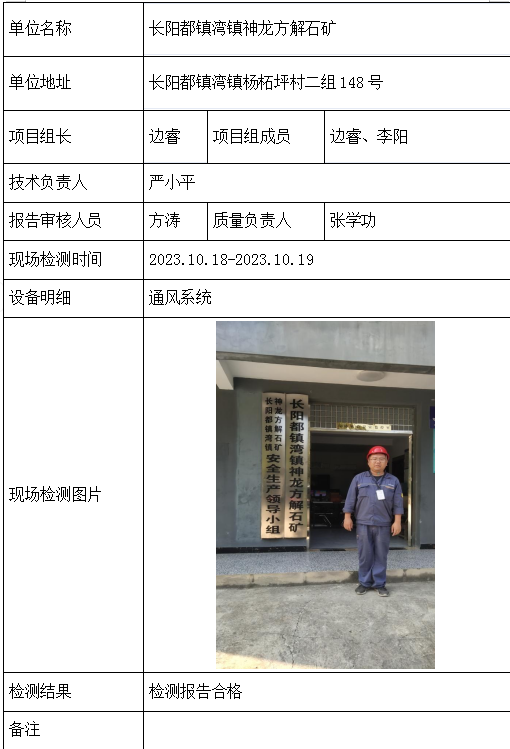 | 单位名称 | 长阳都镇湾镇神龙方解石矿 | | |
|---|---|---|---|
| 单位地址 | 长阳都镇湾镇杨柘坪村二组 148 号 | | |
| 项目组长 | 边睿 | 项目组成员 | 边睿、李阳 |
| 技术负责人 | 严小平 | | |
| 报告审核人员 | 方涛 | 质量负责人 | 张学功 |
| 现场检测时间 | 2023.10.18-2023.10.19 | | |
| 设备明细 | 通风系统 | | |
| 现场检测图片 | 长阳都镇湾镇神龙方解石矿 长阳都镇湾镇神龙方解石矿安全生产领导小组 | | |
| 检测结果 | 检测报告合格 | | |
| 备注 | | | |